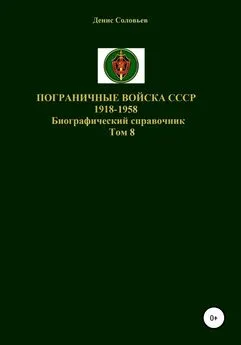 Денис Соловьев

ПОГРАНИЧНЫЕ ВОЙСКА СССР
1918-1958
Биографический справочник
Том 8

0+